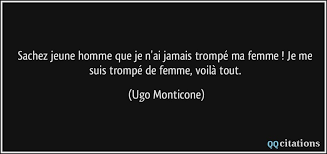 Sachez jeune homme que je n'ai jamais trompé ma femme ! Je me suis trompé de femme, voilà tout.

(Ugo Monticone)

QQcitations